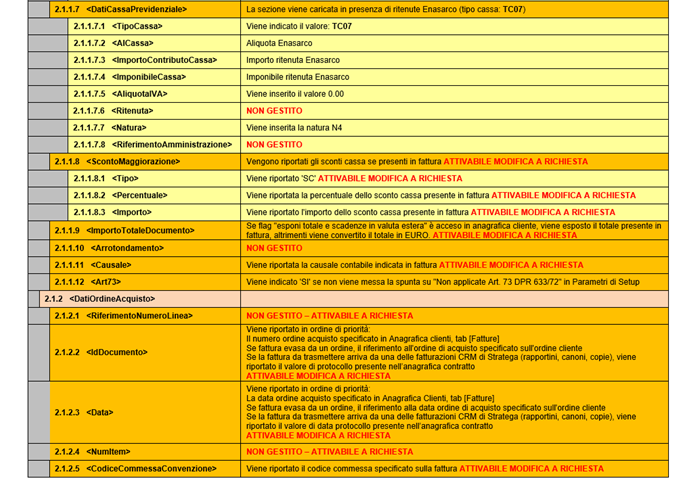 | | |
|---|---|
| 2.1.1.7 <DatiCassaPrevidenziale> | La sezione viene caricata in presenza di ritenute Enasarco (tipo cassa: TC07) |
| 2.1.1.7.1 <TipoCassa> | Viene indicato il valore: TC07 |
| 2.1.1.7.2 <AlCassa> | Aliquota Enasarco |
| 2.1.1.7.3 <ImportoContributoCassa> | Importo ritenuta Enasarco |
| 2.1.1.7.4 <ImponibileCassa> | Imponibile ritenuta Enasarco |
| 2.1.1.7.5 <AliquotaIVA> | Viene inserito il valore 0.00 |
| 2.1.1.7.6 <Ritenuta> | NON GESTITO |
| 2.1.1.7.7 <Natura> | Viene inserita la natura N4 |
| 2.1.1.7.8 <RiferimentoAmministrazione> | NON GESTITO |
| 2.1.1.8 <ScontoMaggiorazione> | Vengono riportati gli sconti cassa se presenti in fattura ATTIVABILE MODIFICA A RICHIESTA |
| 2.1.1.8.1 <Tipo> | Viene riportato 'SC' ATTIVABILE MODIFICA A RICHIESTA |
| 2.1.1.8.2 <Percentuale> | Viene riportata la percentuale dello sconto cassa presente in fattura ATTIVABILE MODIFICA A RICHIESTA |
| 2.1.1.8.3 <Importo> | Viene riportato l'importo dello sconto cassa presente in fattura ATTIVABILE MODIFICA A RICHIESTA |
| 2.1.1.9 <ImportoTotaleDocumento> | Se flag "esponi totale e scadenze in valuta estera" è acceso in anagrafica cliente, viene esposto il totale presente in fattura, altrimenti viene convertito il totale in EURO. ATTIVABILE MODIFICA A RICHIESTA |
| 2.1.1.10 <Arrotondamento> | NON GESTITO |
| 2.1.1.11 <Causale> | Viene riportata la causale contabile indicata in fattura ATTIVABILE MODIFICA A RICHIESTA |
| 2.1.1.12 <Art73> | Viene indicato 'SI' se non viene messa la spunta su "Non applicate Art. 73 DPR 633/72" in Parametri di Setup |
| 2.1.2 <DatiOrdineAcquisto> | |
| 2.1.2.1 <RiferimentoNumeroLinea> | NON GESTITO – ATTIVABILE A RICHIESTA |
| 2.1.2.2 <IdDocumento> | Viene riportato in ordine di priorità: Il numero ordine acquisto specificato in Anagrafica clienti, tab [Fatture] Se fattura evasa da un ordine, il riferimento all'ordine di acquisto specificato sull'ordine cliente Se la fattura da trasmettere arriva da una delle fatturazioni CRM di Stratega (rapportini, canoni, copie), viene riportato il valore di protocollo presente nell'anagrafica contratto ATTIVABILE MODIFICA A RICHIESTA |
| 2.1.2.3 <Data> | Viene riportato in ordine di priorità: La data ordine acquisto specificato in Anagrafica Clienti, tab [Fatture] Se fattura evasa da un ordine, il riferimento alla data ordine di acquisto specificato sull'ordine cliente Se la fattura da trasmettere arriva da una delle fatturazioni CRM di Stratega (rapportini, canoni, copie), viene riportato il valore di data protocollo presente nell'anagrafica contratto ATTIVABILE MODIFICA A RICHIESTA |
| 2.1.2.4 <NumItem> | NON GESTITO – ATTIVABILE A RICHIESTA |
| 2.1.2.5 <CodiceCommessaConvenzione> | Viene riportato il codice commessa specificato sulla fattura ATTIVABILE MODIFICA A RICHIESTA |